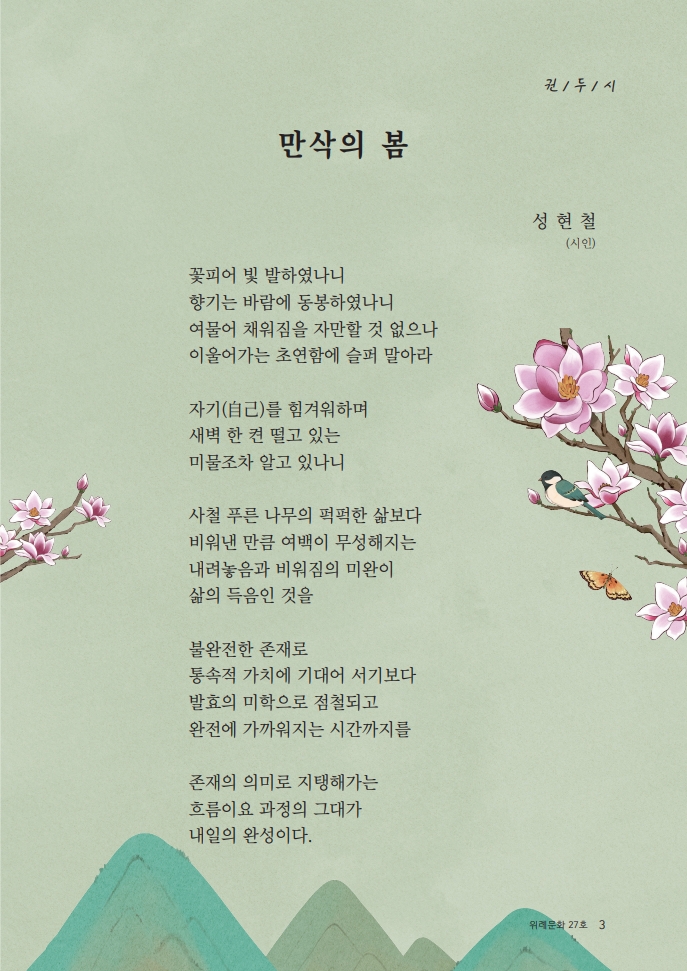 권 / 두 / 시

만삭의 봄

성 현 철
(시인)

꽃피어 빛 발하였나니
향기는 바람에 동봉하였나니
여물어 채워짐을 자만할 것 없으나
이울어가는 초연함에 슬퍼 말아라

자기(自己)를 힘겨워하며
새벽 한 켠 떨고 있는
미물조차 알고 있나니

사철 푸른 나무의 퍽퍽한 삶보다
비워낸 만큼 여백이 무성해지는
내려놓음과 비워짐의 미완이
삶의 득음인 것을

불완전한 존재로
통속적 가치에 기대어 서기보다
발효의 미학으로 점철되고
완전에 가까워지는 시간까지를

존재의 의미로 지탱해가는
흐름이요 과정의 그대가
내일의 완성이다.

위례문화 27호 3